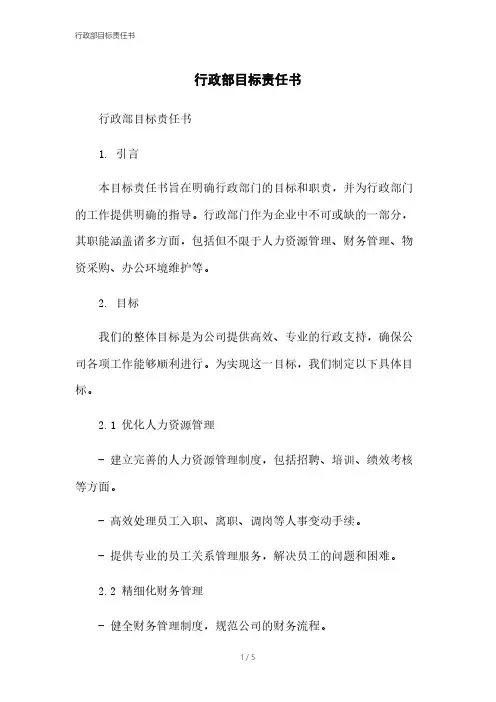 行政部目标责任书

行政部目标责任书

行政部目标责任书

1. 引言

本目标责任书旨在明确行政部门的目标和职责，并为行政部门的工作提供明确的指导。行政部门作为企业中不可或缺的一部分，其职能涵盖诸多方面，包括但不限于人力资源管理、财务管理、物资采购、办公环境维护等。

2. 目标

我们的整体目标是为公司提供高效、专业的行政支持，确保公司各项工作能够顺利进行。为实现这一目标，我们制定以下具体目标。

2.1 优化人力资源管理

- 建立完善的人力资源管理制度，包括招聘、培训、绩效考核等方面。

- 高效处理员工入职、离职、调岗等人事变动手续。

- 提供专业的员工关系管理服务，解决员工的问题和困难。

2.2 精细化财务管理

- 健全财务管理制度，规范公司的财务流程。

1 / 5